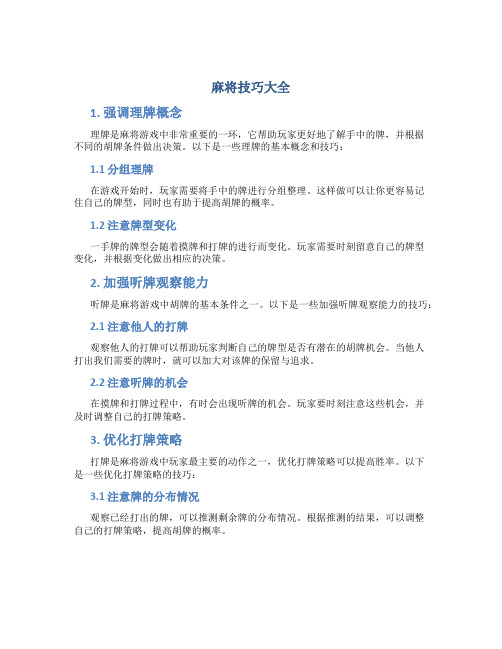 麻将技巧大全

1. 强调理牌概念

理牌是麻将游戏中非常重要的一环，它帮助玩家更好地了解手中的牌，并根据不同的胡牌条件做出决策。以下是一些理牌的基本概念和技巧：

1.1 分组理牌

在游戏开始时，玩家需要将手中的牌进行分组整理。这样做可以让你更容易记住自己的牌型，同时也有助于提高胡牌的概率。

1.2 注意牌型变化

一手牌的牌型会随着摸牌和打牌的进行而变化。玩家需要时刻留意自己的牌型变化，并根据变化做出相应的决策。

2. 加强听牌观察能力

听牌是麻将游戏中胡牌的基本条件之一。以下是一些加强听牌观察能力的技巧：

2.1 注意他人的打牌

观察他人的打牌可以帮助玩家判断自己的牌型是否有潜在的胡牌机会。当他人打出我们需要的牌时，就可以加大对该牌的保留与追求。

2.2 注意听牌的机会

在摸牌和打牌过程中，有时会出现听牌的机会。玩家要时刻注意这些机会，并及时调整自己的打牌策略。

3. 优化打牌策略

打牌是麻将游戏中玩家最主要的动作之一，优化打牌策略可以提高胜率。以下是一些优化打牌策略的技巧：

3.1 注意牌的分布情况

观察已经打出的牌，可以推测剩余牌的分布情况。根据推测的结果，可以调整自己的打牌策略，提高胡牌的概率。